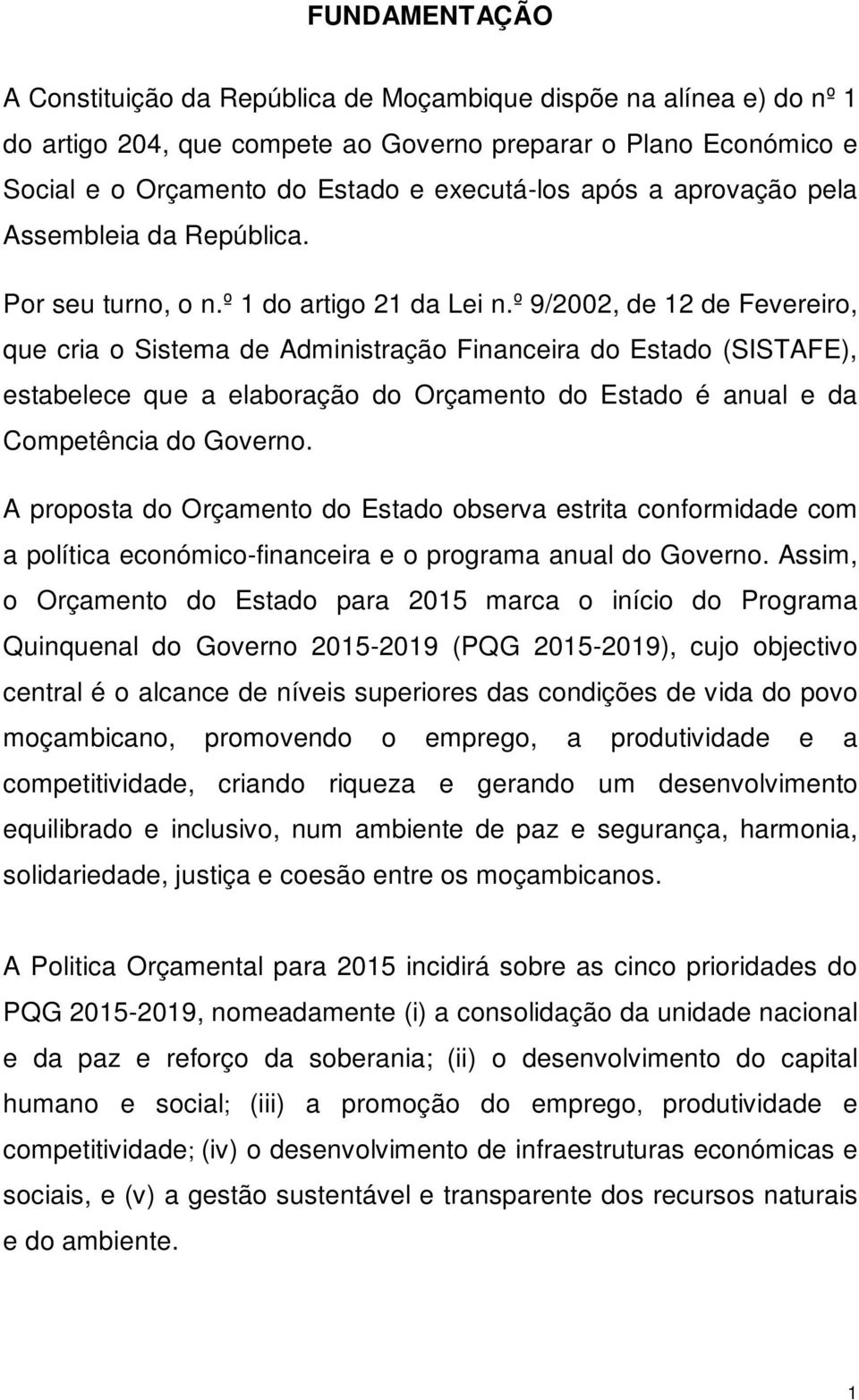 FUNDAMENTAÇÃO

A Constituição da República de Moçambique dispõe na alínea e) do nº 1 do artigo 204, que compete ao Governo preparar o Plano Económico e Social e o Orçamento do Estado e executá-los após a aprovação pela Assembleia da República.

Por seu turno, o n.º 1 do artigo 21 da Lei n.º 9/2002, de 12 de Fevereiro, que cria o Sistema de Administração Financeira do Estado (SISTAFE), estabelece que a elaboração do Orçamento do Estado é anual e da Competência do Governo.

A proposta do Orçamento do Estado observa estrita conformidade com a política económico-financeira e o programa anual do Governo. Assim, o Orçamento do Estado para 2015 marca o início do Programa Quinquenal do Governo 2015-2019 (PQG 2015-2019), cujo objectivo central é o alcance de níveis superiores das condições de vida do povo moçambicano, promovendo o emprego, a produtividade e a competitividade, criando riqueza e gerando um desenvolvimento equilibrado e inclusivo, num ambiente de paz e segurança, harmonia, solidariedade, justiça e coesão entre os moçambicanos.

A Politica Orçamental para 2015 incidirá sobre as cinco prioridades do PQG 2015-2019, nomeadamente (i) a consolidação da unidade nacional e da paz e reforço da soberania; (ii) o desenvolvimento do capital humano e social; (iii) a promoção do emprego, produtividade e competitividade; (iv) o desenvolvimento de infraestruturas económicas e sociais, e (v) a gestão sustentável e transparente dos recursos naturais e do ambiente.

1